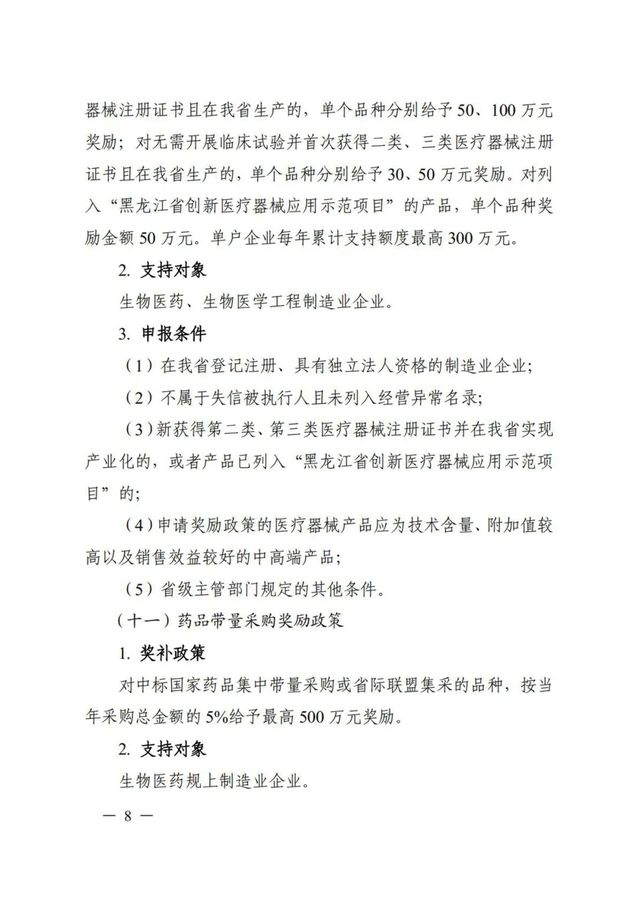 器械注册证书且在我省生产的，单个品种分别给予50、100万元奖励；对无需开展临床试验并首次获得二类、三类医疗器械注册证书且在我省生产的，单个品种分别给予30、50万元奖励。对列入“黑龙江省创新医疗器械应用示范项目”的产品，单个品种奖励金额50万元。单户企业每年累计支持额度最高300万元。

2. 支持对象

生物医药、生物医学工程制造业企业。

3. 申报条件

（1）在我省登记注册、具有独立法人资格的制造业企业；

（2）不属于失信被执行人且未列入经营异常名录；

（3）新获得第二类、第三类医疗器械注册证书并在我省实现产业化的，或者产品已列入“黑龙江省创新医疗器械应用示范项目”的；

（4）申请奖励政策的医疗器械产品应为技术含量、附加值较高以及销售效益较好的中高端产品；

（5）省级主管部门规定的其他条件。

（十一）药品带量采购奖励政策

1. 奖补政策

对中标国家药品集中带量采购或省际联盟集采的品种，按当年采购总金额的5%给予最高500万元奖励。

2. 支持对象

生物医药规上制造业企业。

— 8 —